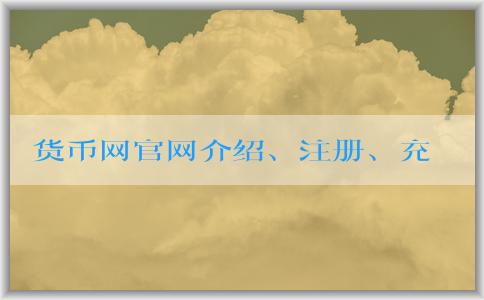 货币网官网介绍、注册、充